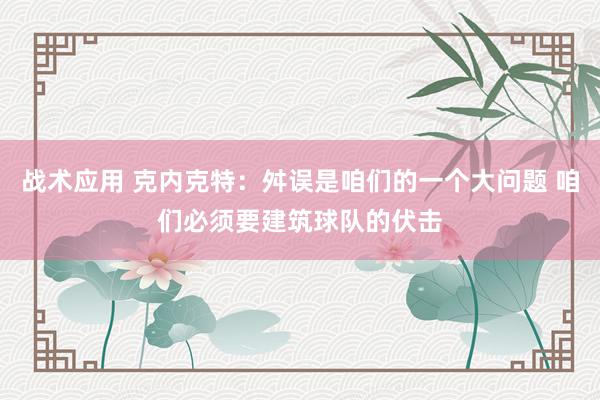 战术应用 克内克特：舛误是咱们的一个大问题 咱们必须要建筑球队的伏击